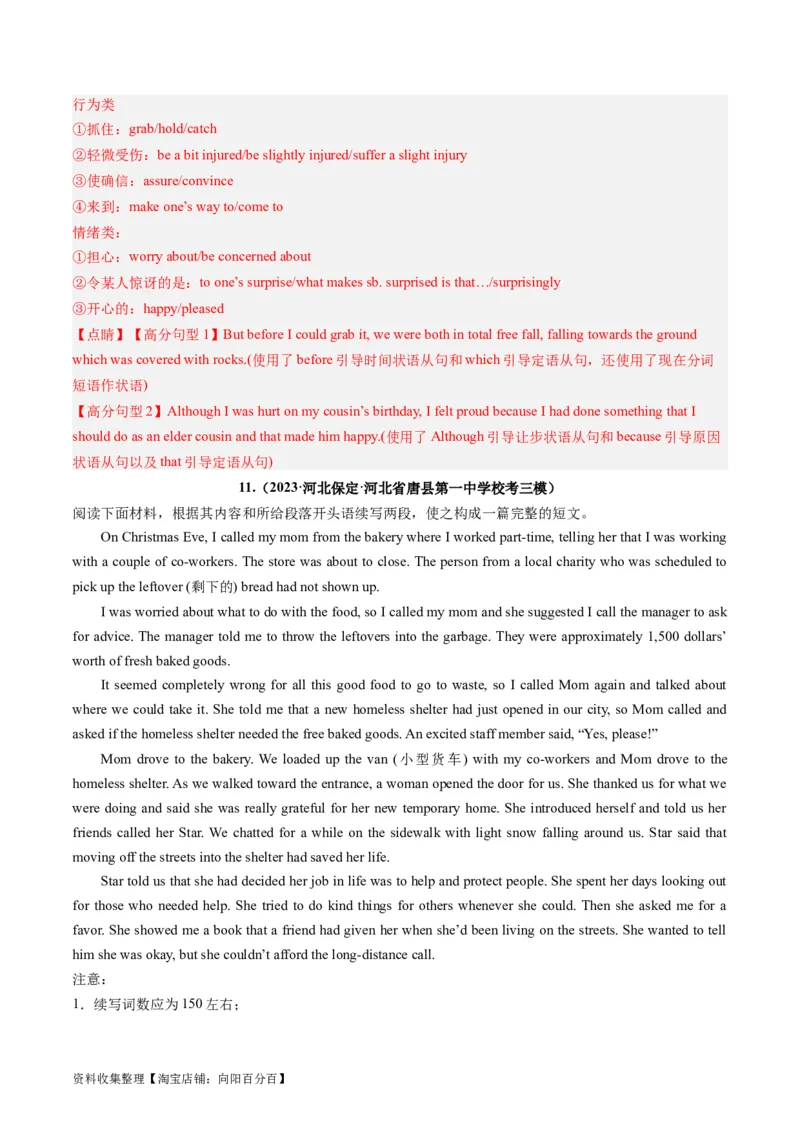 行为类
①抓住：grab/hold/catch
②轻微受伤：be a bit injured/be slightly injured/suffer a slight injury
③使确信：assure/convince
④来到：make one's way to/come to
情绪类：
①担心：worry about/be concerned about
②令某人惊讶的是：to one's surprise/what makes sb. surprised is that…/surprisingly
③开心的：happy/pleased
【点睛】【高分句型 1】But before I could grab it, we were both in total free fall, falling towards the ground which was covered with rocks.(使用了 before 引导时间状语从句和 which 引导定语从句，还使用了现在分词短语作状语)
【高分句型 2】Although I was hurt on my cousin's birthday, I felt proud because I had done something that I should do as an elder cousin and that made him happy.(使用了 Although 引导让步状语从句和 because 引导原因状语从句以及 that 引导定语从句)

11.（2023·河北保定·河北省唐县第一中学校考三模）
阅读下面材料，根据其内容和所给段落开头语续写两段，使之构成一篇完整的短文。

On Christmas Eve, I called my mom from the bakery where I worked part-time, telling her that I was working with a couple of co-workers. The store was about to close. The person from a local charity who was scheduled to pick up the leftover (剩下的) bread had not shown up.

I was worried about what to do with the food, so I called my mom and she suggested I call the manager to ask for advice. The manager told me to throw the leftovers into the garbage. They were approximately 1,500 dollars' worth of fresh baked goods.

It seemed completely wrong for all this good food to go to waste, so I called Mom again and talked about where we could take it. She told me that a new homeless shelter had just opened in our city, so Mom called and asked if the homeless shelter needed the free baked goods. An excited staff member said, "Yes, please!"

Mom drove to the bakery. We loaded up the van (小型货车) with my co-workers and Mom drove to the homeless shelter. As we walked toward the entrance, a woman opened the door for us. She thanked us for what we were doing and said she was really grateful for her new temporary home. She introduced herself and told us her friends called her Star. We chatted for a while on the sidewalk with light snow falling around us. Star said that moving off the streets into the shelter had saved her life.

Star told us that she had decided her job in life was to help and protect people. She spent her days looking out for those who needed help. She tried to do kind things for others whenever she could. Then she asked me for a favor. She showed me a book that a friend had given her when she'd been living on the streets. She wanted to tell him she was okay, but she couldn't afford the long-distance call.
注意：
1．续写词数应为 150 左右；

资料收集整理【淘宝店铺：向阳百分百】